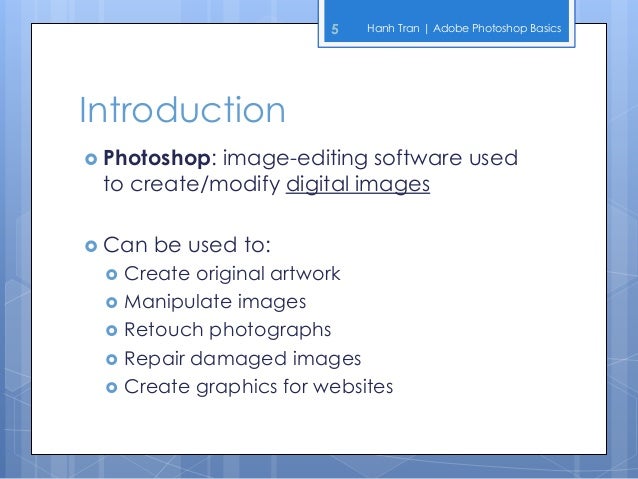 5 Hanh Tran | Adobe Photoshop Basics

Introduction

Photoshop: image-editing software used to create/modify digital images

Can be used to:
Create original artwork
Manipulate images
Retouch photographs
Repair damaged images
Create graphics for websites